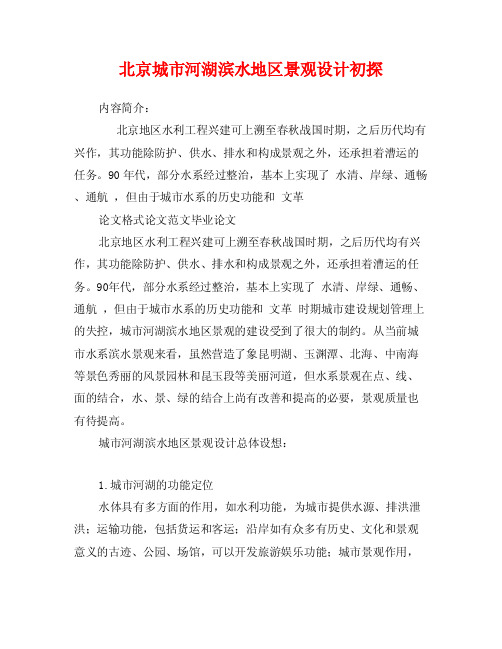 北京城市河湖滨水地区景观设计初探

内容简介：

北京地区水利工程兴建可上溯至春秋战国时期，之后历代均有兴作，其功能除防护、供水、排水和构成景观之外，还承担着漕运的任务。90 年代，部分水系经过整治，基本上实现了 水清、岸绿、通畅、通航 ，但由于城市水系的历史功能和 文革

论文格式论文范文毕业论文

北京地区水利工程兴建可上溯至春秋战国时期，之后历代均有兴作，其功能除防护、供水、排水和构成景观之外，还承担着漕运的任务。90年代，部分水系经过整治，基本上实现了 水清、岸绿、通畅、通航 ，但由于城市水系的历史功能和 文革 时期城市建设规划管理上的失控，城市河湖滨水地区景观的建设受到了很大的制约。从当前城市水系滨水景观来看，虽然营造了象昆明湖、玉渊潭、北海、中南海等景色秀丽的风景园林和昆玉段等美丽河道，但水系景观在点、线、面的结合，水、景、绿的结合上尚有改善和提高的必要，景观质量也有待提高。

城市河湖滨水地区景观设计总体设想：

1.城市河湖的功能定位

水体具有多方面的作用，如水利功能，为城市提供水源、排洪泄洪；运输功能，包括货运和客运；沿岸如有众多有历史、文化和景观意义的古迹、公园、场馆，可以开发旅游娱乐功能；城市景观作用，